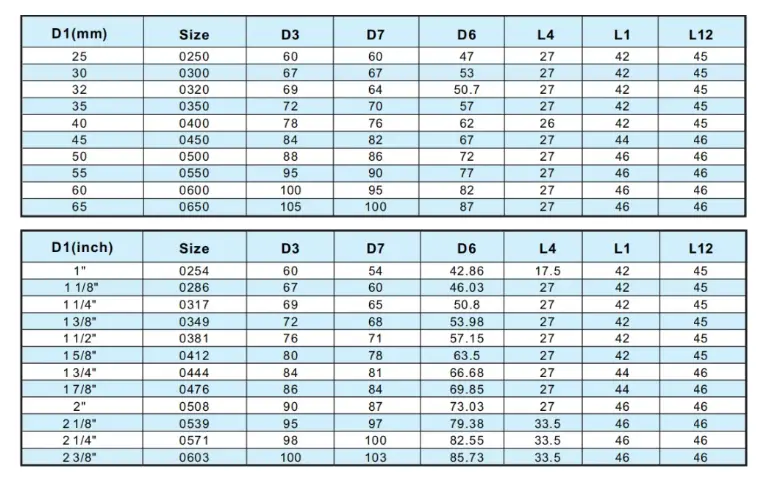 | D1(mm) | Size | D3 | D7 | D6 | L4 | L1 | L12 |
|---|---|---|---|---|---|---|---|
| 25 | 0250 | 60 | 60 | 47 | 27 | 42 | 45 |
| 30 | 0300 | 67 | 67 | 53 | 27 | 42 | 45 |
| 32 | 0320 | 69 | 64 | 50.7 | 27 | 42 | 45 |
| 35 | 0350 | 72 | 70 | 57 | 27 | 42 | 45 |
| 40 | 0400 | 78 | 76 | 62 | 26 | 42 | 45 |
| 45 | 0450 | 84 | 82 | 67 | 27 | 44 | 46 |
| 50 | 0500 | 88 | 86 | 72 | 27 | 46 | 46 |
| 55 | 0550 | 95 | 90 | 77 | 27 | 46 | 46 |
| 60 | 0600 | 100 | 95 | 82 | 27 | 46 | 46 |
| 65 | 0650 | 105 | 100 | 87 | 27 | 46 | 46 |

| D1(inch) | Size | D3 | D7 | D6 | L4 | L1 | L12 |
|---|---|---|---|---|---|---|---|
| 1" | 0254 | 60 | 54 | 42.86 | 17.5 | 42 | 45 |
| 1 1/8" | 0286 | 67 | 60 | 46.03 | 27 | 42 | 45 |
| 1 1/4" | 0317 | 69 | 65 | 50.8 | 27 | 42 | 45 |
| 1 3/8" | 0349 | 72 | 68 | 53.98 | 27 | 42 | 45 |
| 1 1/2" | 0381 | 76 | 71 | 57.15 | 27 | 42 | 45 |
| 1 5/8" | 0412 | 80 | 78 | 63.5 | 27 | 42 | 45 |
| 1 3/4" | 0444 | 84 | 81 | 66.68 | 27 | 44 | 46 |
| 1 7/8" | 0476 | 86 | 84 | 69.85 | 27 | 44 | 46 |
| 2" | 0508 | 90 | 87 | 73.03 | 27 | 46 | 46 |
| 2 1/8" | 0539 | 95 | 97 | 79.38 | 33.5 | 46 | 46 |
| 2 1/4" | 0571 | 98 | 100 | 82.55 | 33.5 | 46 | 46 |
| 2 3/8" | 0603 | 100 | 103 | 85.73 | 33.5 | 46 | 46 |